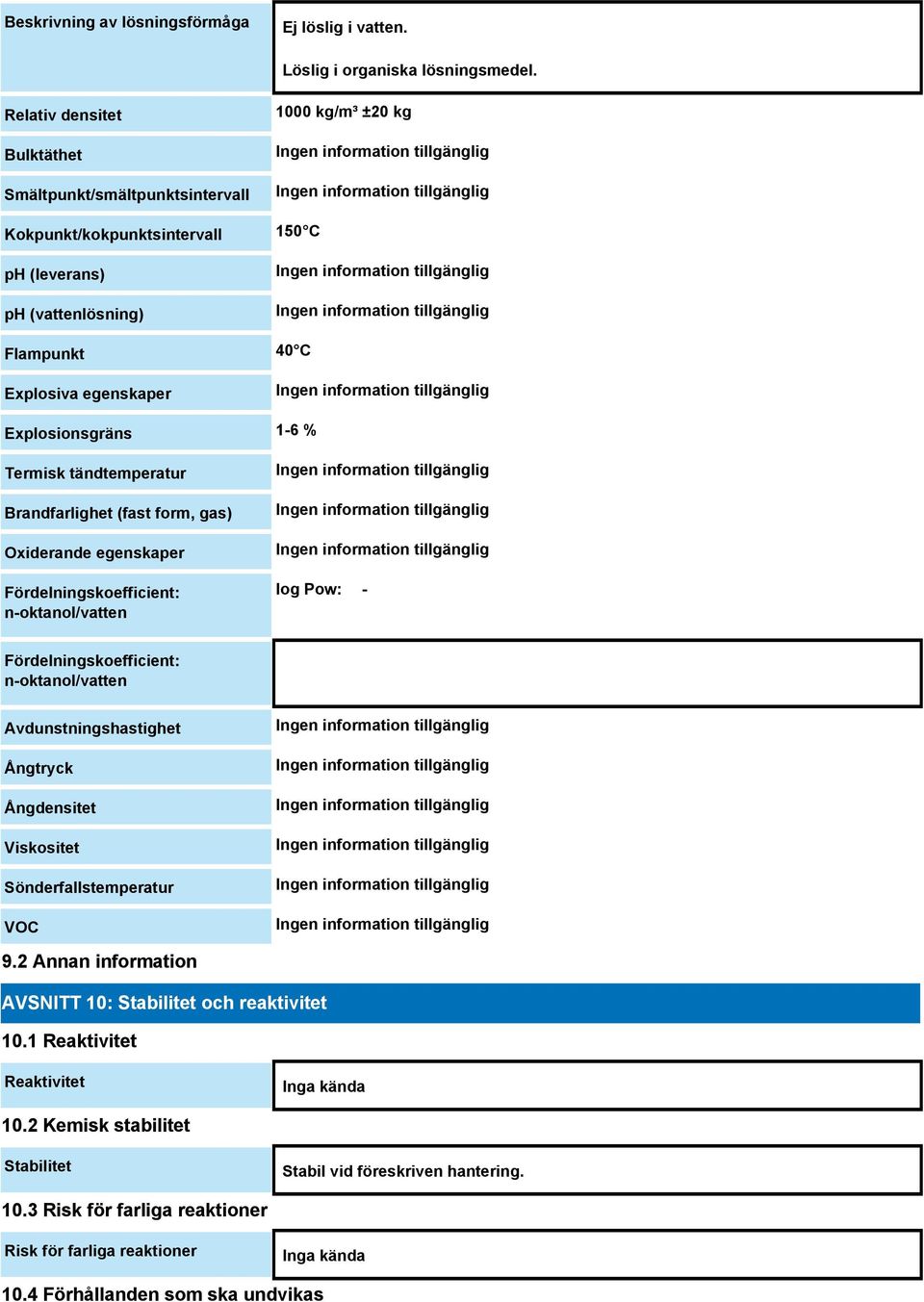 | | |
|---|---|
| Beskrivning av lösningsförmåga | Ej löslig i vatten. Löslig i organiska lösningsmedel. |
| Relativ densitet | 1000 kg/m³ ±20 kg |
| Bulktäthet | Ingen information tillgänglig |
| Smältpunkt/smältpunktsintervall | Ingen information tillgänglig |
| Kokpunkt/kokpunktsintervall | 150°C |
| pH (leverans) | Ingen information tillgänglig |
| pH (vattenlösning) | Ingen information tillgänglig |
| Flampunkt | 40°C |
| Explosiva egenskaper | Ingen information tillgänglig |
| Explosionsgräns | 1-6 % |
| Termisk tändtemperatur | Ingen information tillgänglig |
| Brandfarlighet (fast form, gas) | Ingen information tillgänglig |
| Oxiderande egenskaper | Ingen information tillgänglig |
| Fördelningskoefficient: n-oktanol/vatten | log Pow: - |
| Fördelningskoefficient: n-oktanol/vatten | |
| Avdunstningshastighet | Ingen information tillgänglig |
| Ångtryck | Ingen information tillgänglig |
| Ångdensitet | Ingen information tillgänglig |
| Viskositet | Ingen information tillgänglig |
| Sönderfallstemperatur | Ingen information tillgänglig |
| VOC | Ingen information tillgänglig |

9.2 Annan information

AVSNITT 10: Stabilitet och reaktivitet

10.1 Reaktivitet

| | |
|---|---|
| Reaktivitet | Inga kända |

10.2 Kemisk stabilitet

| | |
|---|---|
| Stabilitet | Stabil vid föreskriven hantering. |

10.3 Risk för farliga reaktioner

| | |
|---|---|
| Risk för farliga reaktioner | Inga kända |

10.4 Förhållanden som ska undvikas